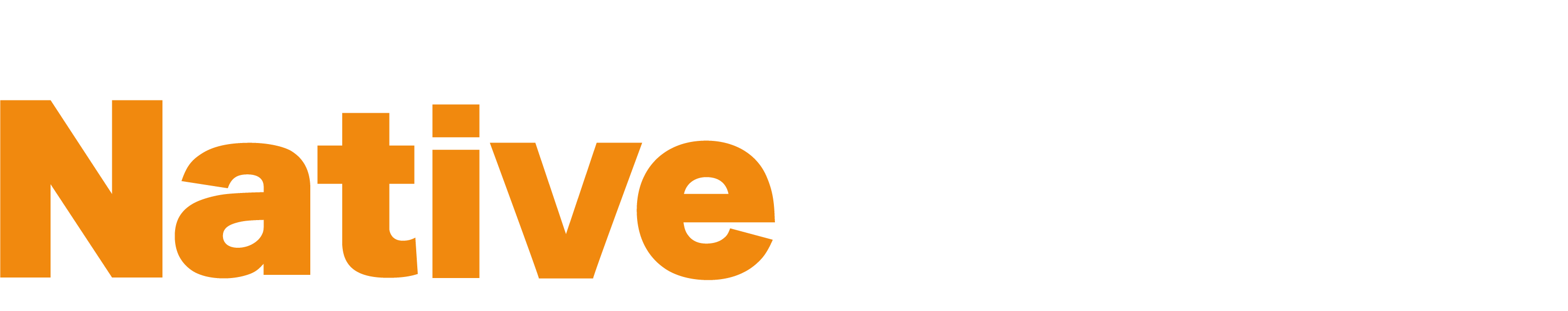 Native